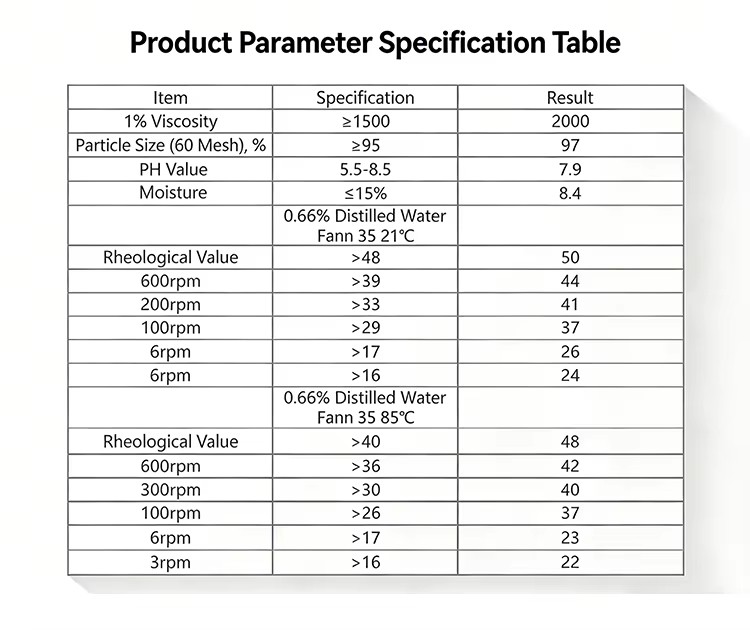 Product Parameter Specification Table

| Item | Specification | Result |
|---|---|---|
| 1% Viscosity | ≥1500 | 2000 |
| Particle Size (60 Mesh), % | ≥95 | 97 |
| PH Value | 5.5-8.5 | 7.9 |
| Moisture | ≤15% | 8.4 |
| | 0.66% Distilled Water Fann 35 21℃ | |
| Rheological Value | >48 | 50 |
| 600rpm | >39 | 44 |
| 200rpm | >33 | 41 |
| 100rpm | >29 | 37 |
| 6rpm | >17 | 26 |
| 6rpm | >16 | 24 |
| | 0.66% Distilled Water Fann 35 85℃ | |
| Rheological Value | >40 | 48 |
| 600rpm | >36 | 42 |
| 300rpm | >30 | 40 |
| 100rpm | >26 | 37 |
| 6rpm | >17 | 23 |
| 3rpm | >16 | 22 |